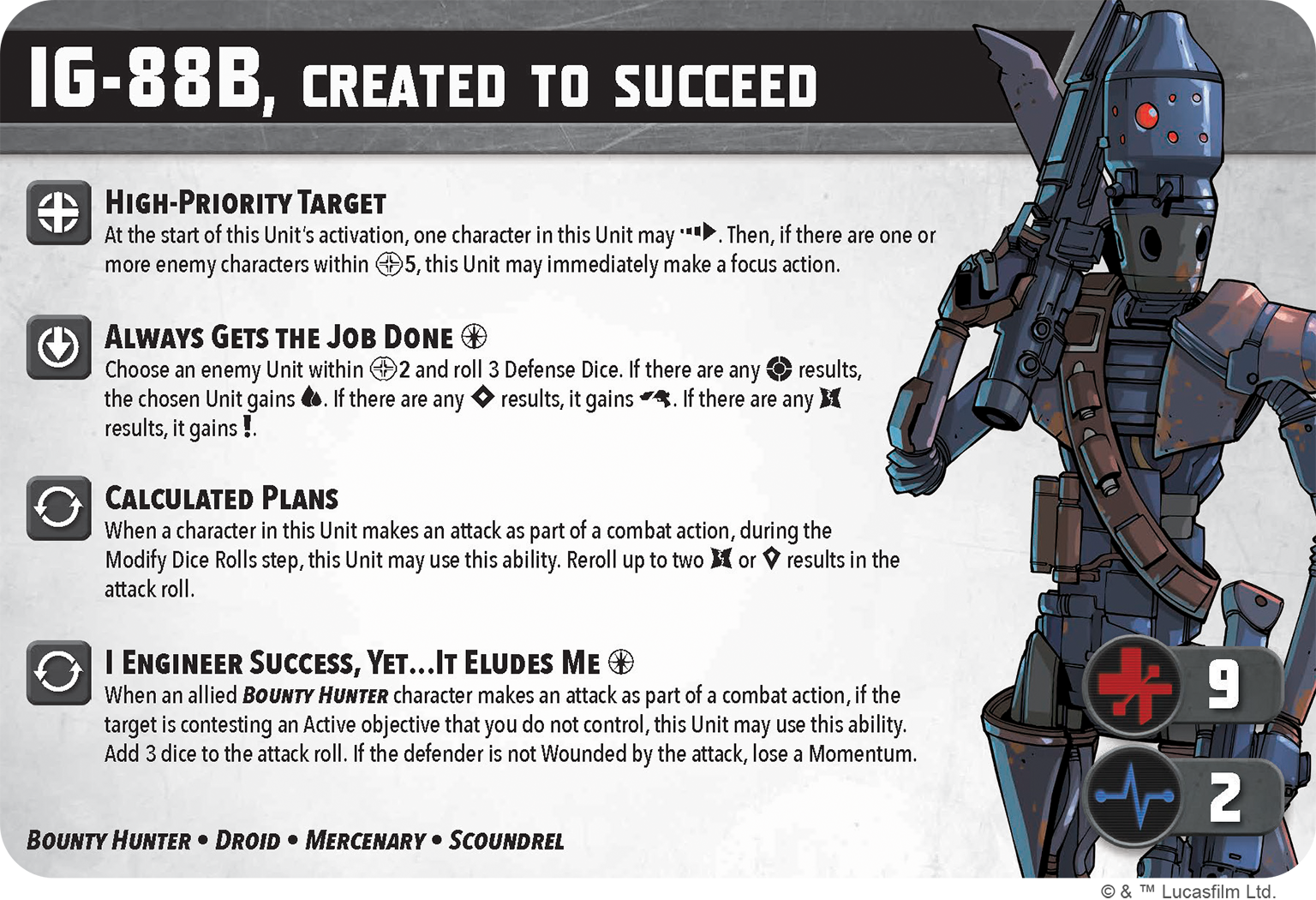 IG-88B, CREATED TO SUCCEED

HIGH-PRIORITY TARGET
At the start of this Unit's activation, one character in this Unit may . Then, if there are one or more enemy characters within 5, this Unit may immediately make a focus action.

ALWAYS GETS THE JOB DONE
Choose an enemy Unit within 2 and roll 3 Defense Dice. If there are any results, the chosen Unit gains . If there are any results, it gains . If there are any results, it gains .

CALCULATED PLANS
When a character in this Unit makes an attack as part of a combat action, during the Modify Dice Rolls step, this Unit may use this ability. Reroll up to two or results in the attack roll.

I ENGINEER SUCCESS, YET...IT ELUDES ME
When an allied BOUNTY HUNTER character makes an attack as part of a combat action, if the target is contesting an Active objective that you do not control, this Unit may use this ability. Add 3 dice to the attack roll. If the defender is not Wounded by the attack, lose a Momentum.

9
2

BOUNTY HUNTER • DROID • MERCENARY • SCOUNDREL

© & ™ Lucasfilm Ltd.